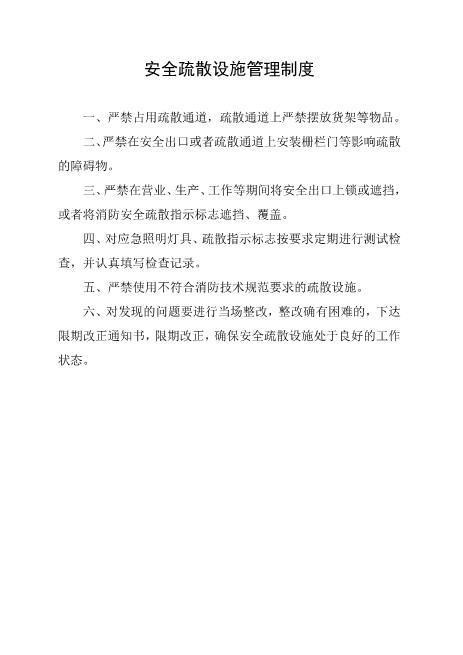 安全疏散设施管理制度

一、严禁占用疏散通道，疏散通道上严禁摆放货架等物品。

二、严禁在安全出口或者疏散通道上安装栅栏门等影响疏散的障碍物。

三、严禁在营业、生产、工作等期间将安全出口上锁或遮挡，或者将消防安全疏散指示标志遮挡、覆盖。

四、对应急照明灯具、疏散指示标志按要求定期进行测试检查，并认真填写检查记录。

五、严禁使用不符合消防技术规范要求的疏散设施。

六、对发现的问题要进行当场整改，整改确有困难的，下达限期改正通知书，限期改正，确保安全疏散设施处于良好的工作状态。